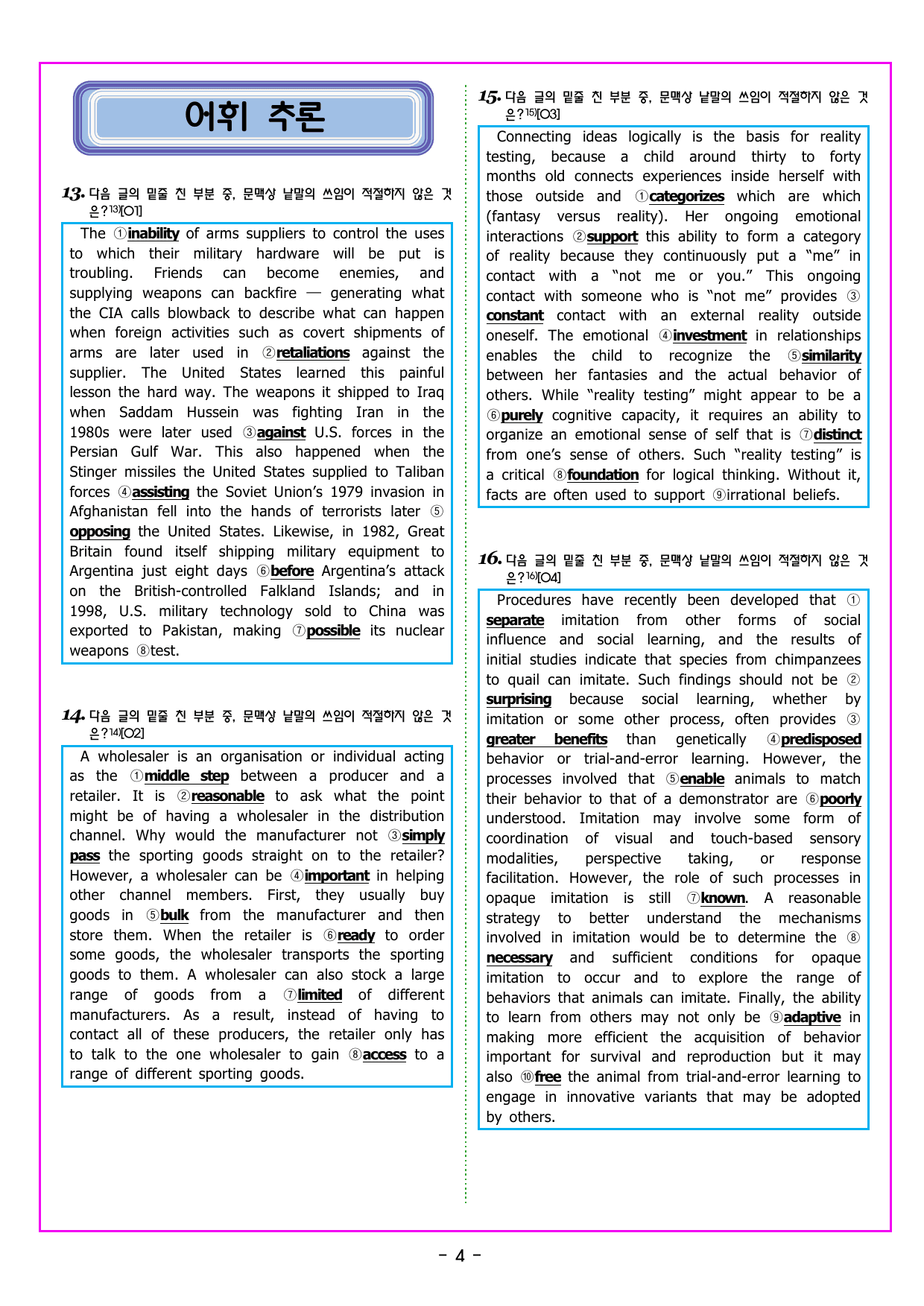 어휘 추론

13. 다음 글의 밑줄 친 부분 중, 문맥상 낱말의 쓰임이 적절하지 않은 것은?$^{13)}$[O1]

The ①inability of arms suppliers to control the uses to which their military hardware will be put is troubling. Friends can become enemies, and supplying weapons can backfire — generating what the CIA calls blowback to describe what can happen when foreign activities such as covert shipments of arms are later used in ②retaliations against the supplier. The United States learned this painful lesson the hard way. The weapons it shipped to Iraq when Saddam Hussein was fighting Iran in the 1980s were later used ③against U.S. forces in the Persian Gulf War. This also happened when the Stinger missiles the United States supplied to Taliban forces ④assisting the Soviet Union's 1979 invasion in Afghanistan fell into the hands of terrorists later ⑤opposing the United States. Likewise, in 1982, Great Britain found itself shipping military equipment to Argentina just eight days ⑥before Argentina's attack on the British-controlled Falkland Islands; and in 1998, U.S. military technology sold to China was exported to Pakistan, making ⑦possible its nuclear weapons ⑧test.

14. 다음 글의 밑줄 친 부분 중, 문맥상 낱말의 쓰임이 적절하지 않은 것은?$^{14)}$[O2]

A wholesaler is an organisation or individual acting as the ①middle step between a producer and a retailer. It is ②reasonable to ask what the point might be of having a wholesaler in the distribution channel. Why would the manufacturer not ③simply pass the sporting goods straight on to the retailer? However, a wholesaler can be ④important in helping other channel members. First, they usually buy goods in ⑤bulk from the manufacturer and then store them. When the retailer is ⑥ready to order some goods, the wholesaler transports the sporting goods to them. A wholesaler can also stock a large range of goods from a ⑦limited of different manufacturers. As a result, instead of having to contact all of these producers, the retailer only has to talk to the one wholesaler to gain ⑧access to a range of different sporting goods.

15. 다음 글의 밑줄 친 부분 중, 문맥상 낱말의 쓰임이 적절하지 않은 것은?$^{15)}$[O3]

Connecting ideas logically is the basis for reality testing, because a child around thirty to forty months old connects experiences inside herself with those outside and ①categorizes which are which (fantasy versus reality). Her ongoing emotional interactions ②support this ability to form a category of reality because they continuously put a "me" in contact with a "not me or you." This ongoing contact with someone who is "not me" provides ③constant contact with an external reality outside oneself. The emotional ④investment in relationships enables the child to recognize the ⑤similarity between her fantasies and the actual behavior of others. While "reality testing" might appear to be a ⑥purely cognitive capacity, it requires an ability to organize an emotional sense of self that is ⑦distinct from one's sense of others. Such "reality testing" is a critical ⑧foundation for logical thinking. Without it, facts are often used to support ⑨irrational beliefs.

16. 다음 글의 밑줄 친 부분 중, 문맥상 낱말의 쓰임이 적절하지 않은 것은?$^{16)}$[O4]

Procedures have recently been developed that ①separate imitation from other forms of social influence and social learning, and the results of initial studies indicate that species from chimpanzees to quail can imitate. Such findings should not be ②surprising because social learning, whether by imitation or some other process, often provides ③greater benefits than genetically ④predisposed behavior or trial-and-error learning. However, the processes involved that ⑤enable animals to match their behavior to that of a demonstrator are ⑥poorly understood. Imitation may involve some form of coordination of visual and touch-based sensory modalities, perspective taking, or response facilitation. However, the role of such processes in opaque imitation is still ⑦known. A reasonable strategy to better understand the mechanisms involved in imitation would be to determine the ⑧necessary and sufficient conditions for opaque imitation to occur and to explore the range of behaviors that animals can imitate. Finally, the ability to learn from others may not only be ⑨adaptive in making more efficient the acquisition of behavior important for survival and reproduction but it may also ⑩free the animal from trial-and-error learning to engage in innovative variants that may be adopted by others.

- 4 -